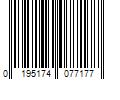 0 195174 077177